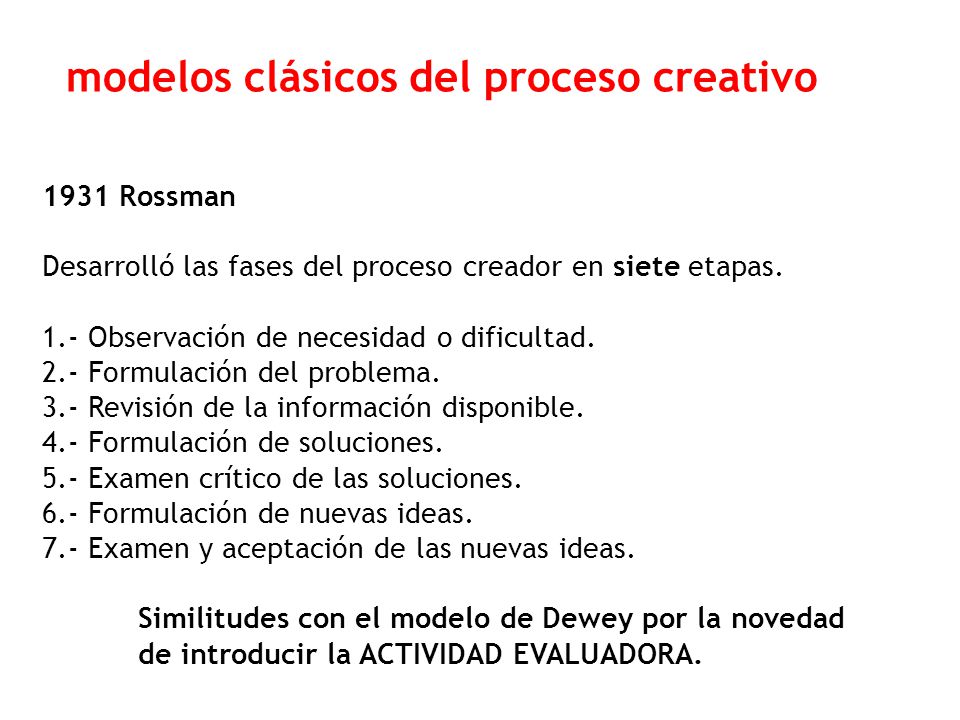 modelos clásicos del proceso creativo

1931 Rossman

Desarrolló las fases del proceso creador en siete etapas.

1.- Observación de necesidad o dificultad.
2.- Formulación del problema.
3.- Revisión de la información disponible.
4.- Formulación de soluciones.
5.- Examen crítico de las soluciones.
6.- Formulación de nuevas ideas.
7.- Examen y aceptación de las nuevas ideas.

Similitudes con el modelo de Dewey por la novedad de introducir la ACTIVIDAD EVALUADORA.